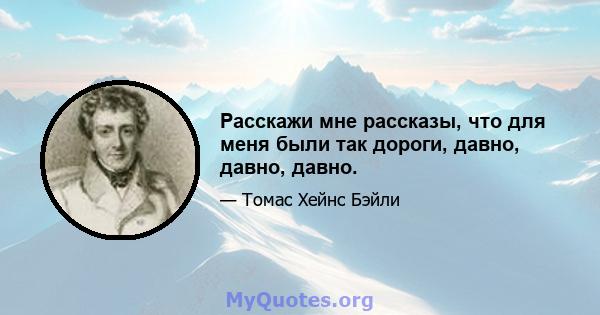 Расскажи мне рассказы, что для меня были так дороги, давно, давно, давно.

— Томас Хейнс Бэйли

MyQuotes.org